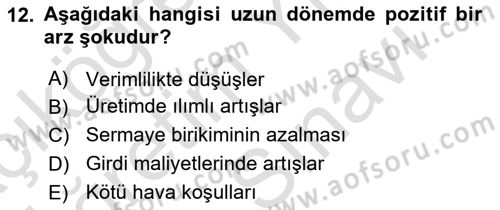 12. Aşağıdaki hangisi uzun dönemde pozitif bir arz şokudur?

A) Verimlilikte düşüşler
B) Üretimde ılımlı artışlar
C) Sermaye birikiminin azalması
D) Girdi maliyetlerinde artışlar
E) Kötü hava koşulları

www.aofsoru.com
www.aofsoru.com
www.aofsoru.com